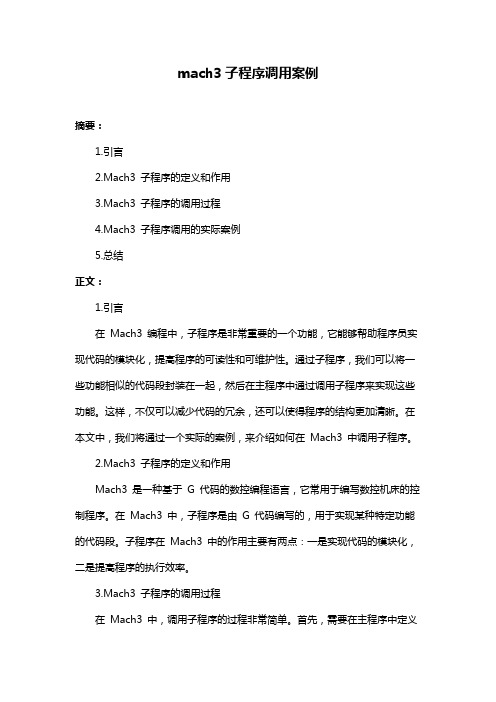 mach3 子程序调用案例

摘要：

1.引言

2.Mach3 子程序的定义和作用

3.Mach3 子程序的调用过程

4.Mach3 子程序调用的实际案例

5.总结

正文：

1.引言

在 Mach3 编程中，子程序是非常重要的一个功能，它能够帮助程序员实现代码的模块化，提高程序的可读性和可维护性。通过子程序，我们可以将一些功能相似的代码段封装在一起，然后在主程序中通过调用子程序来实现这些功能。这样，不仅可以减少代码的冗余，还可以使得程序的结构更加清晰。在本文中，我们将通过一个实际的案例，来介绍如何在 Mach3 中调用子程序。

2.Mach3 子程序的定义和作用

Mach3 是一种基于 G 代码的数控编程语言，它常用于编写数控机床的控制程序。在 Mach3 中，子程序是由 G 代码编写的，用于实现某种特定功能的代码段。子程序在 Mach3 中的作用主要有两点：一是实现代码的模块化，二是提高程序的执行效率。

3.Mach3 子程序的调用过程

在 Mach3 中，调用子程序的过程非常简单。首先，需要在主程序中定义